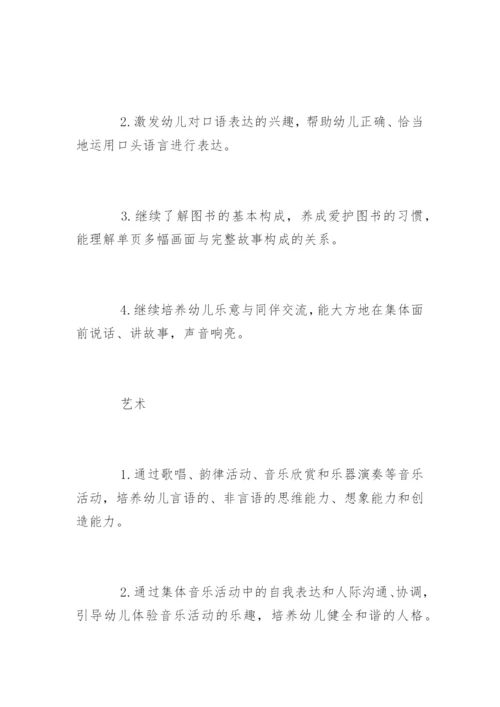 2.激发幼儿对口语表达的兴趣，帮助幼儿正确、恰当地运用口头语言进行表达。

3.继续了解图书的基本构成，养成爱护图书的习惯，能理解单页多幅画面与完整故事构成的关系。

4.继续培养幼儿乐意与同伴交流，能大方地在集体面前说话、讲故事，声音响亮。

艺术

1.通过歌唱、韵律活动、音乐欣赏和乐器演奏等音乐活动，培养幼儿言语的、非言语的思维能力、想象能力和创造能力。

2.通过集体音乐活动中的自我表达和人际沟通、协调，引导幼儿体验音乐活动的乐趣，培养幼儿健全和谐的人格。